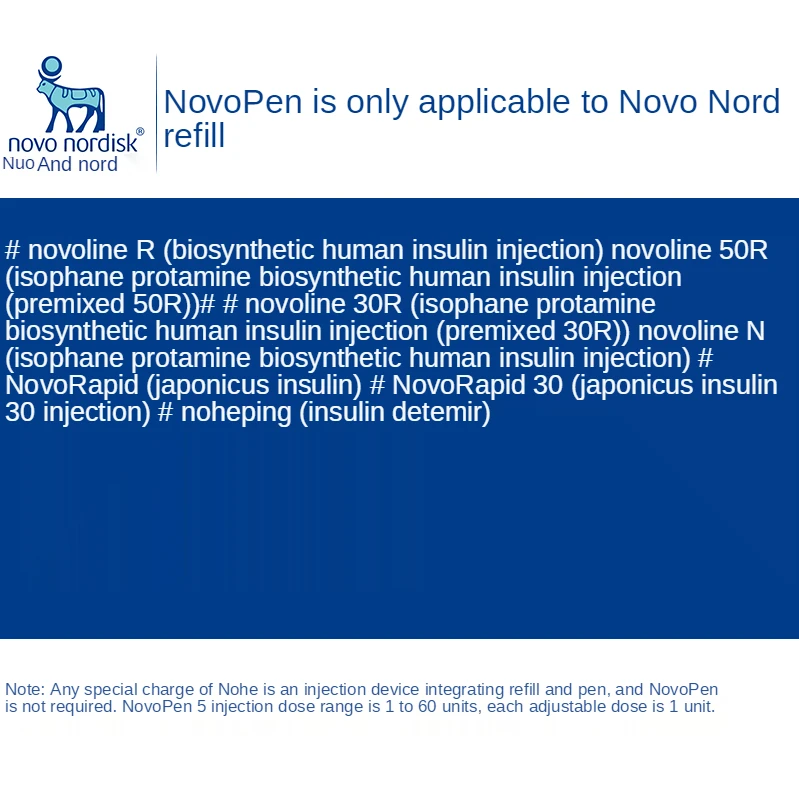 novo nordisk®
Nuo And nord

NovoPen is only applicable to Novo Nord refill

# novoline R (biosynthetic human insulin injection) novoline 50R (isophane protamine biosynthetic human insulin injection (premixed 50R))# # novoline 30R (isophane protamine biosynthetic human insulin injection (premixed 30R)) novoline N (isophane protamine biosynthetic human insulin injection) # NovoRapid (japonicus insulin) # NovoRapid 30 (japonicus insulin 30 injection) # noheping (insulin detemir)

Note: Any special charge of Nohe is an injection device integrating refill and pen, and NovoPen is not required. NovoPen 5 injection dose range is 1 to 60 units, each adjustable dose is 1 unit.